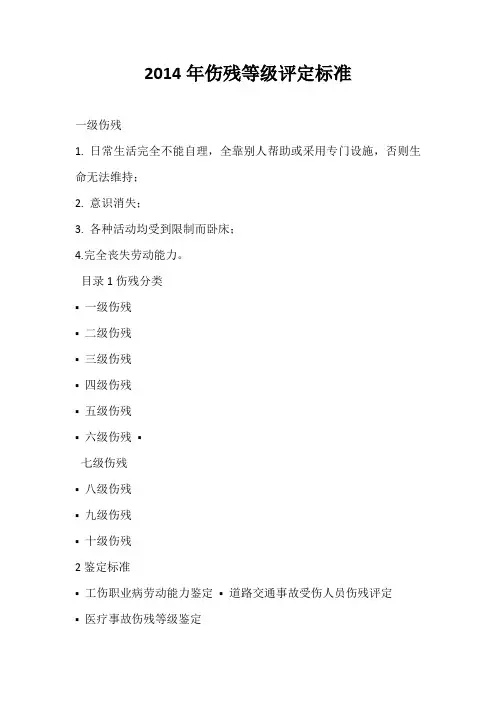 2014 年伤残等级评定标准

一级伤残

1. 日常生活完全不能自理，全靠别人帮助或采用专门设施，否则生命无法维持；

2. 意识消失；

3. 各种活动均受到限制而卧床；

4.完全丧失劳动能力。

目录 1 伤残分类

▪ 一级伤残

▪ 二级伤残

▪ 三级伤残

▪ 四级伤残

▪ 五级伤残

▪ 六级伤残 ▪

七级伤残

▪ 八级伤残

▪ 九级伤残

▪ 十级伤残

2 鉴定标准

▪ 工伤职业病劳动能力鉴定 ▪ 道路交通事故受伤人员伤残评定

▪ 医疗事故伤残等级鉴定